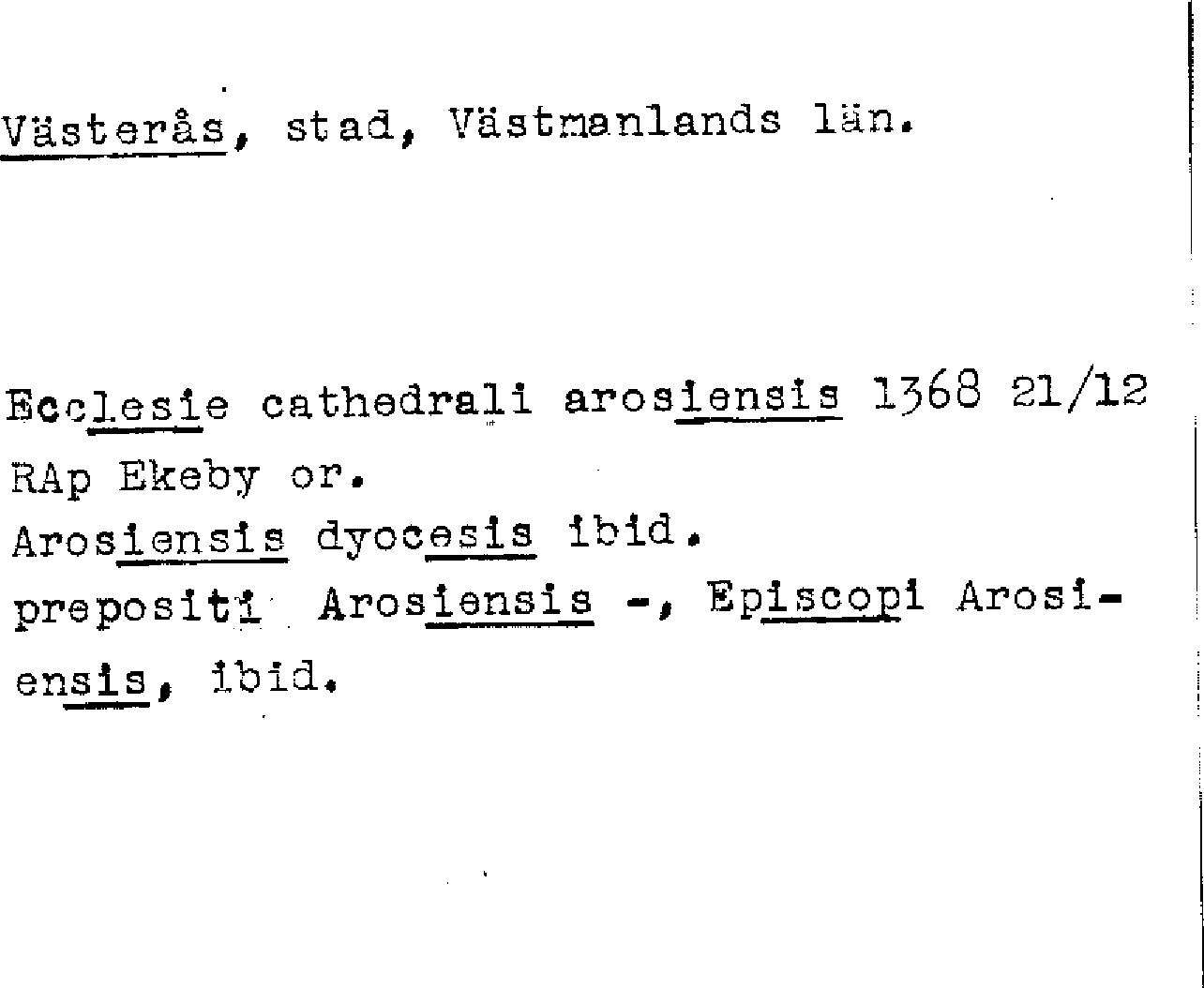 Västerås, stad, Västmanlands län.

Ecclesie cathedrali arosiensis 1368 21/12
RAp Ekeby or.
Arosiensis dyocesis ibid.
prepositi Arosiensis -, Episcopi Arosiensis, ibid.